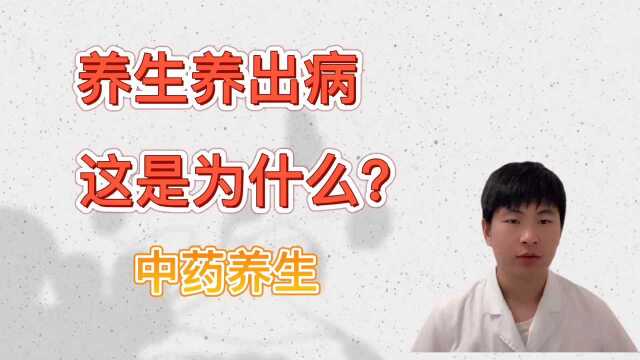 养生养出病

这是为什么?

中药养生